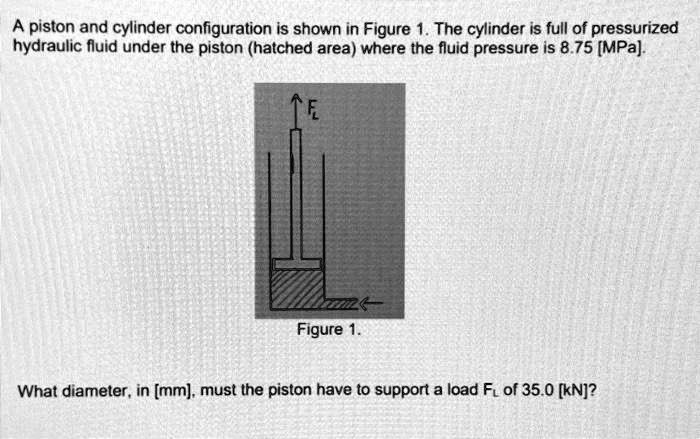 A piston and cylinder configuration is shown in Figure 1. The cylinder is full of pressurized hydraulic fluid under the piston (hatched area) where the fluid pressure is 8.75 [MPa].

$F_L$

Figure 1.

What diameter, in [mm], must the piston have to support a load $F_L$ of 35.0 [kN]?